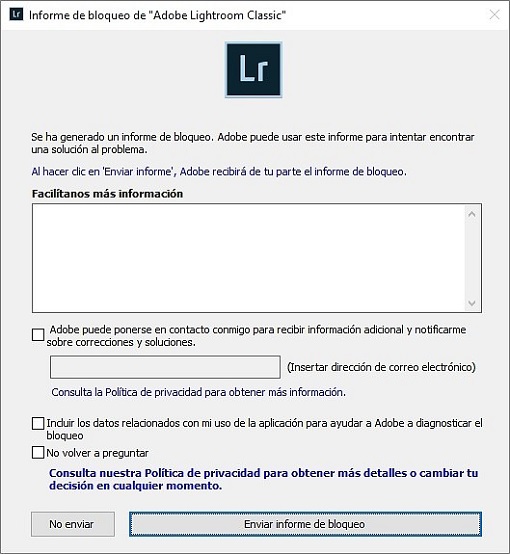 Lr Informe de bloqueo de "Adobe Lightroom Classic"

Lr

Se ha generado un informe de bloqueo. Adobe puede usar este informe para intentar encontrar una solución al problema.

Al hacer clic en 'Enviar informe', Adobe recibirá de tu parte el informe de bloqueo.

Facilítanos más información

Adobe puede ponerse en contacto conmigo para recibir información adicional y notificarme sobre correcciones y soluciones.

(Insertar dirección de correo electrónico)

Consulta la Política de privacidad para obtener más información.

Incluir los datos relacionados con mi uso de la aplicación para ayudar a Adobe a diagnosticar el bloqueo

No volver a preguntar

Consulta nuestra Política de privacidad para obtener más detalles o cambiar tu decisión en cualquier momento.

No enviar

Enviar informe de bloqueo